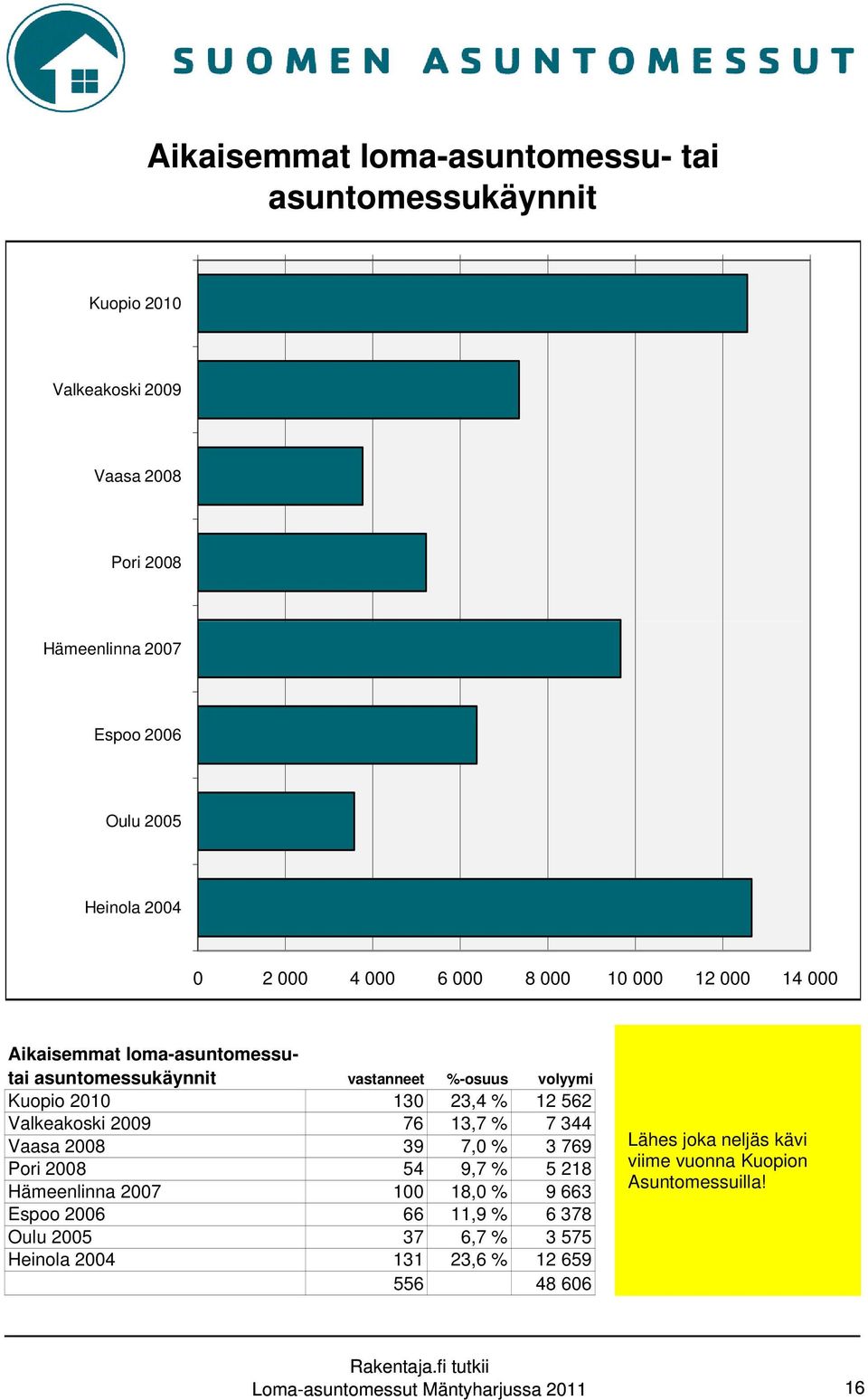 SUOMEN ASUNTOMESSUT

Aikaisemmat loma-asuntomessu- tai asuntomessukäynnit

Kuopio 2010
Valkeakoski 2009
Vaasa 2008
Pori 2008
Hämeenlinna 2007
Espoo 2006
Oulu 2005
Heinola 2004

0 2 000 4 000 6 000 8 000 10 000 12 000 14 000

| Aikaisemmat loma-asuntomessu- tai asuntomessukäynnit | vastanneet | %-osuus | volyymi |
|---|---|---|---|
| Kuopio 2010 | 130 | 23,4 % | 12 562 |
| Valkeakoski 2009 | 76 | 13,7 % | 7 344 |
| Vaasa 2008 | 39 | 7,0 % | 3 769 |
| Pori 2008 | 54 | 9,7 % | 5 218 |
| Hämeenlinna 2007 | 100 | 18,0 % | 9 663 |
| Espoo 2006 | 66 | 11,9 % | 6 378 |
| Oulu 2005 | 37 | 6,7 % | 3 575 |
| Heinola 2004 | 131 | 23,6 % | 12 659 |
| | 556 | | 48 606 |

Lähes joka neljäs kävi viime vuonna Kuopion Asuntomessuilla!

Rakentaja.fi tutkii
Loma-asuntomessut Mäntyharjussa 2011

16